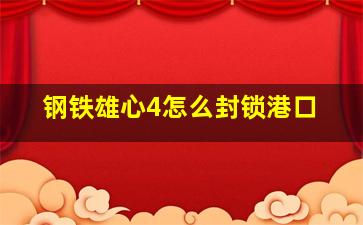 钢铁雄心4怎么封锁港口